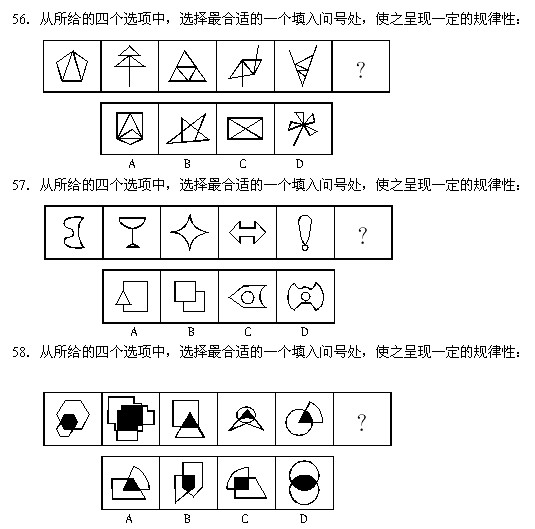 56. 从所给的四个选项中，选择最合适的一个填入问号处，使之呈现一定的规律性：

?

A B C D

57. 从所给的四个选项中，选择最合适的一个填入问号处，使之呈现一定的规律性：

?

A B C D

58. 从所给的四个选项中，选择最合适的一个填入问号处，使之呈现一定的规律性：

?

A B C D